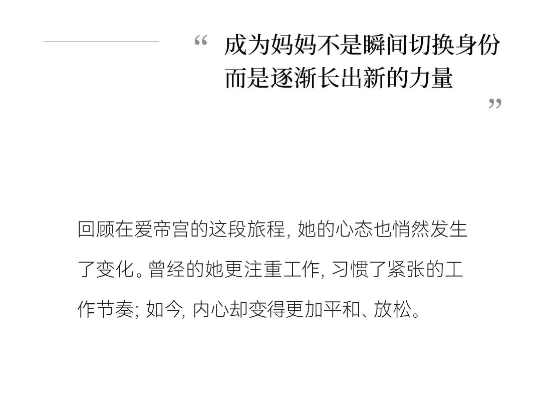 “成为妈妈不是瞬间切换身份
而是逐渐长出新的力量”

回顾在爱帝宫的这段旅程,她的心态也悄然发生了变化。曾经的她更注重工作,习惯了紧张的工作节奏;如今,内心却变得更加平和、放松。